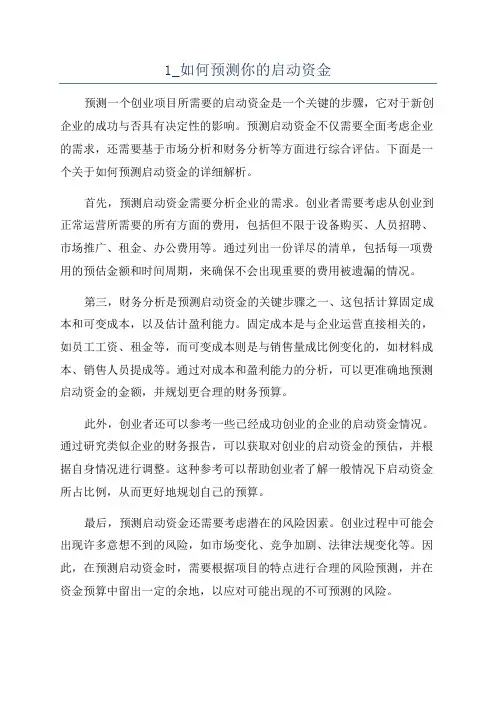 1_如何预测你的启动资金

预测一个创业项目所需要的启动资金是一个关键的步骤，它对于新创企业的成功与否具有决定性的影响。预测启动资金不仅需要全面考虑企业的需求，还需要基于市场分析和财务分析等方面进行综合评估。下面是一个关于如何预测启动资金的详细解析。

首先，预测启动资金需要分析企业的需求。创业者需要考虑从创业到正常运营所需要的所有方面的费用，包括但不限于设备购买、人员招聘、市场推广、租金、办公费用等。通过列出一份详尽的清单，包括每一项费用的预估金额和时间周期，来确保不会出现重要的费用被遗漏的情况。

第三，财务分析是预测启动资金的关键步骤之一、这包括计算固定成本和可变成本，以及估计盈利能力。固定成本是与企业运营直接相关的，如员工工资、租金等，而可变成本则是与销售量成比例变化的，如材料成本、销售人员提成等。通过对成本和盈利能力的分析，可以更准确地预测启动资金的金额，并规划更合理的财务预算。

此外，创业者还可以参考一些已经成功创业的企业的启动资金情况。通过研究类似企业的财务报告，可以获取对创业的启动资金的预估，并根据自身情况进行调整。这种参考可以帮助创业者了解一般情况下启动资金所占比例，从而更好地规划自己的预算。

最后，预测启动资金还需要考虑潜在的风险因素。创业过程中可能会出现许多意想不到的风险，如市场变化、竞争加剧、法律法规变化等。因此，在预测启动资金时，需要根据项目的特点进行合理的风险预测，并在资金预算中留出一定的余地，以应对可能出现的不可预测的风险。